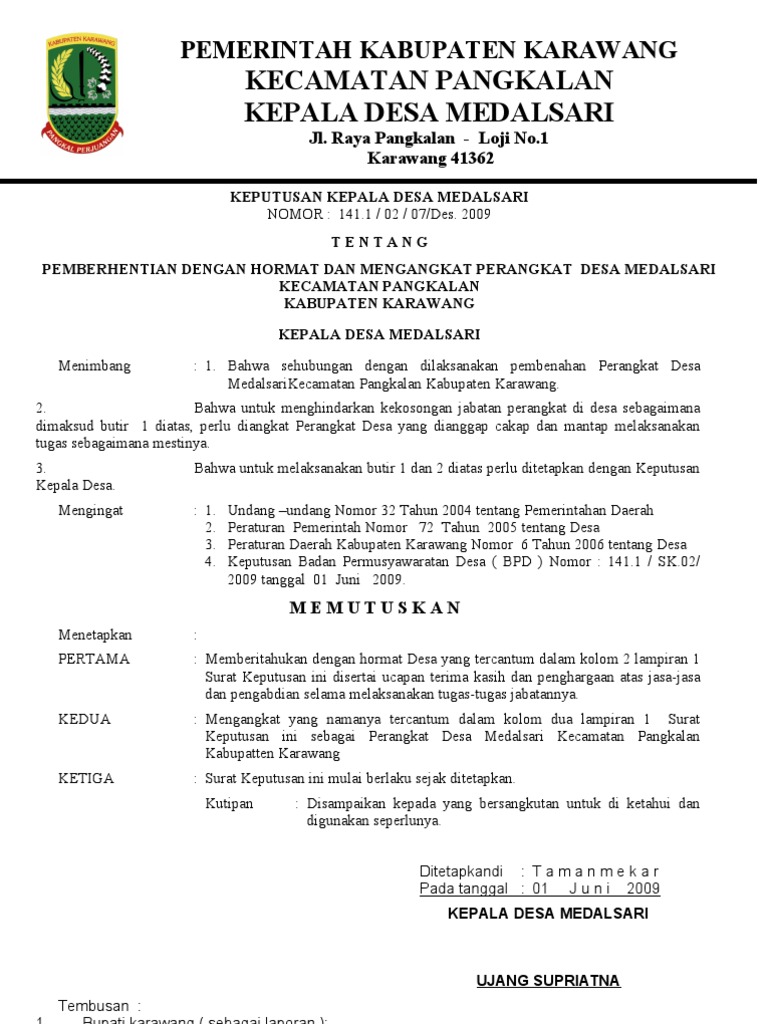 KABUPATEN KARAWANG

PANGKAL PERJUANGAN

PEMERINTAH KABUPATEN KARAWANG
KECAMATAN PANGKALAN
KEPALA DESA MEDALSARI
Jl. Raya Pangkalan - Loji No.1
Karawang 41362

KEPUTUSAN KEPALA DESA MEDALSARI
NOMOR : 141.1 / 02 / 07/Des. 2009

T E N T A N G

PEMBERHENTIAN DENGAN HORMAT DAN MENGANGKAT PERANGKAT DESA MEDALSARI
KECAMATAN PANGKALAN
KABUPATEN KARAWANG

KEPALA DESA MEDALSARI

Menimbang : 1. Bahwa sehubungan dengan dilaksanakan pembenahan Perangkat Desa MedalsariKecamatan Pangkalan Kabupaten Karawang.

2. Bahwa untuk menghindarkan kekosongan jabatan perangkat di desa sebagaimana dimaksud butir 1 diatas, perlu diangkat Perangkat Desa yang dianggap cakap dan mantap melaksanakan tugas sebagaimana mestinya.

3. Bahwa untuk melaksanakan butir 1 dan 2 diatas perlu ditetapkan dengan Keputusan Kepala Desa.

Mengingat : 1. Undang –undang Nomor 32 Tahun 2004 tentang Pemerintahan Daerah
2. Peraturan Pemerintah Nomor 72 Tahun 2005 tentang Desa
3. Peraturan Daerah Kabupaten Karawang Nomor 6 Tahun 2006 tentang Desa
4. Keputusan Badan Permusyawaratan Desa ( BPD ) Nomor : 141.1 / SK.02/ 2009 tanggal 01 Juni 2009.

M E M U T U S K A N

Menetapkan :

PERTAMA : Memberitahukan dengan hormat Desa yang tercantum dalam kolom 2 lampiran 1 Surat Keputusan ini disertai ucapan terima kasih dan penghargaan atas jasa-jasa dan pengabdian selama melaksanakan tugas-tugas jabatannya.

KEDUA : Mengangkat yang namanya tercantum dalam kolom dua lampiran 1 Surat Keputusan ini sebagai Perangkat Desa Medalsari Kecamatan Pangkalan Kabupatten Karawang

KETIGA : Surat Keputusan ini mulai berlaku sejak ditetapkan.

Kutipan : Disampaikan kepada yang bersangkutan untuk di ketahui dan digunakan seperlunya.

Ditetapkandi : T a m a n m e k a r
Pada tanggal : 01 J u n i 2009

KEPALA DESA MEDALSARI

UJANG SUPRIATNA

Tembusan :
1. Bupati karawang ( sebagai laporan );